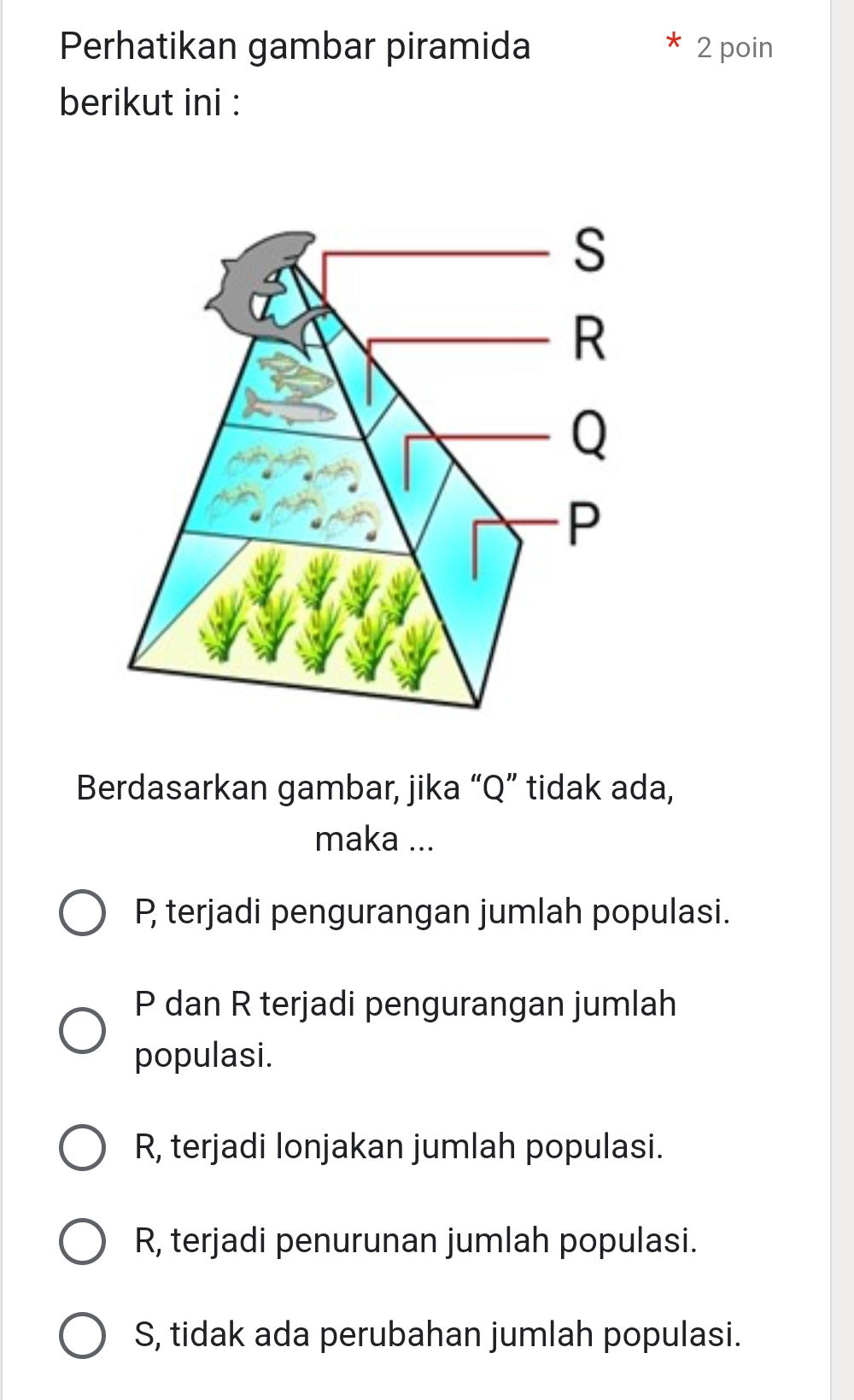 Perhatikan gambar piramida berikut ini : * 2 poin

S
R
Q
P

Berdasarkan gambar, jika “Q” tidak ada, maka ...

P, terjadi pengurangan jumlah populasi.

P dan R terjadi pengurangan jumlah populasi.

R, terjadi lonjakan jumlah populasi.

R, terjadi penurunan jumlah populasi.

S, tidak ada perubahan jumlah populasi.